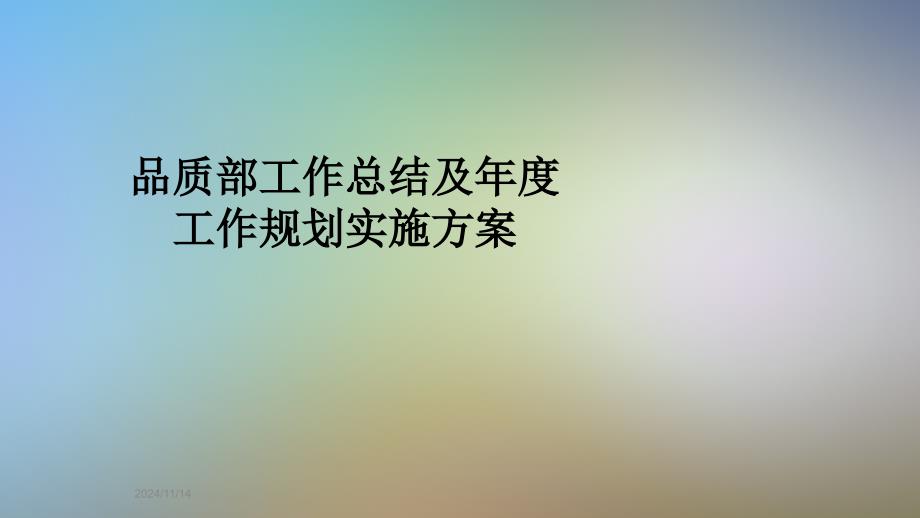 品质部工作总结及年度工作规划实施方案

2024/11/14